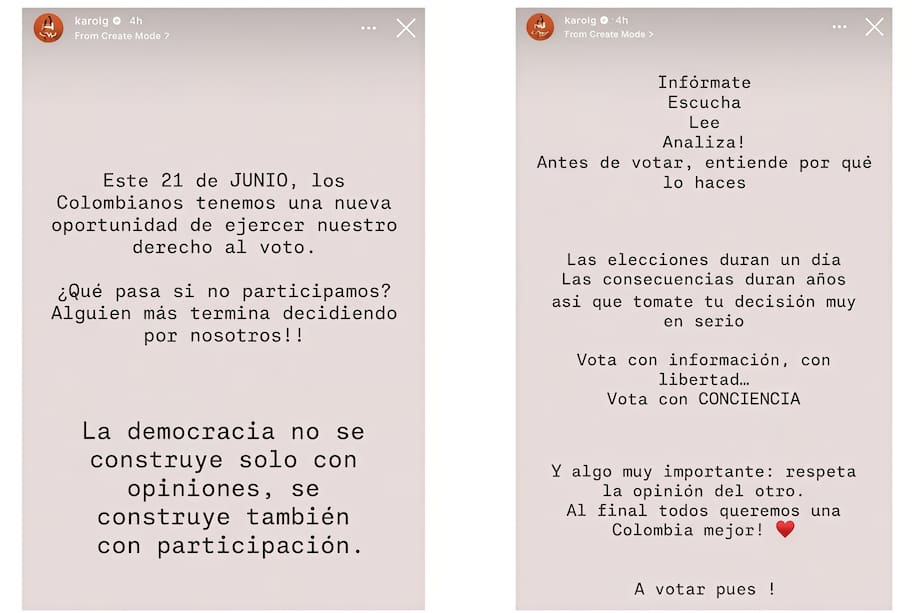 karolg 4h
From Create Mode >

Este 21 de JUNIO, los Colombianos tenemos una nueva oportunidad de ejercer nuestro derecho al voto.

¿Qué pasa si no participamos? Alguien más termina decidiendo por nosotros!!

La democracia no se construye solo con opiniones, se construye también con participación.

karolg 4h
From Create Mode >

Infórmate
Escucha
Lee
Analiza!
Antes de votar, entiende por qué lo haces

Las elecciones duran un dia
Las consecuencias duran años
asi que tomate tu decisión muy en serio

Vota con información, con libertad…
Vota con CONCIENCIA

Y algo muy importante: respeta la opinión del otro.
Al final todos queremos una Colombia mejor! ❤️

A votar pues !